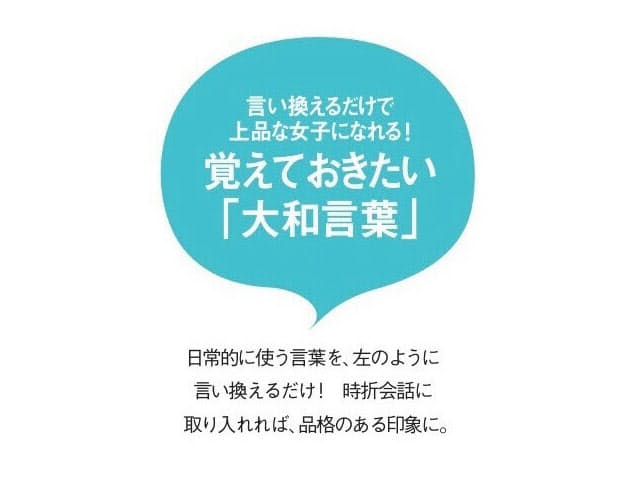 言い換えるだけで
上品な女子になれる!
覚えておきたい
「大和言葉」

日常的に使う言葉を、左のように
言い換えるだけ！　時折会話に
取り入れれば、品格のある印象に。